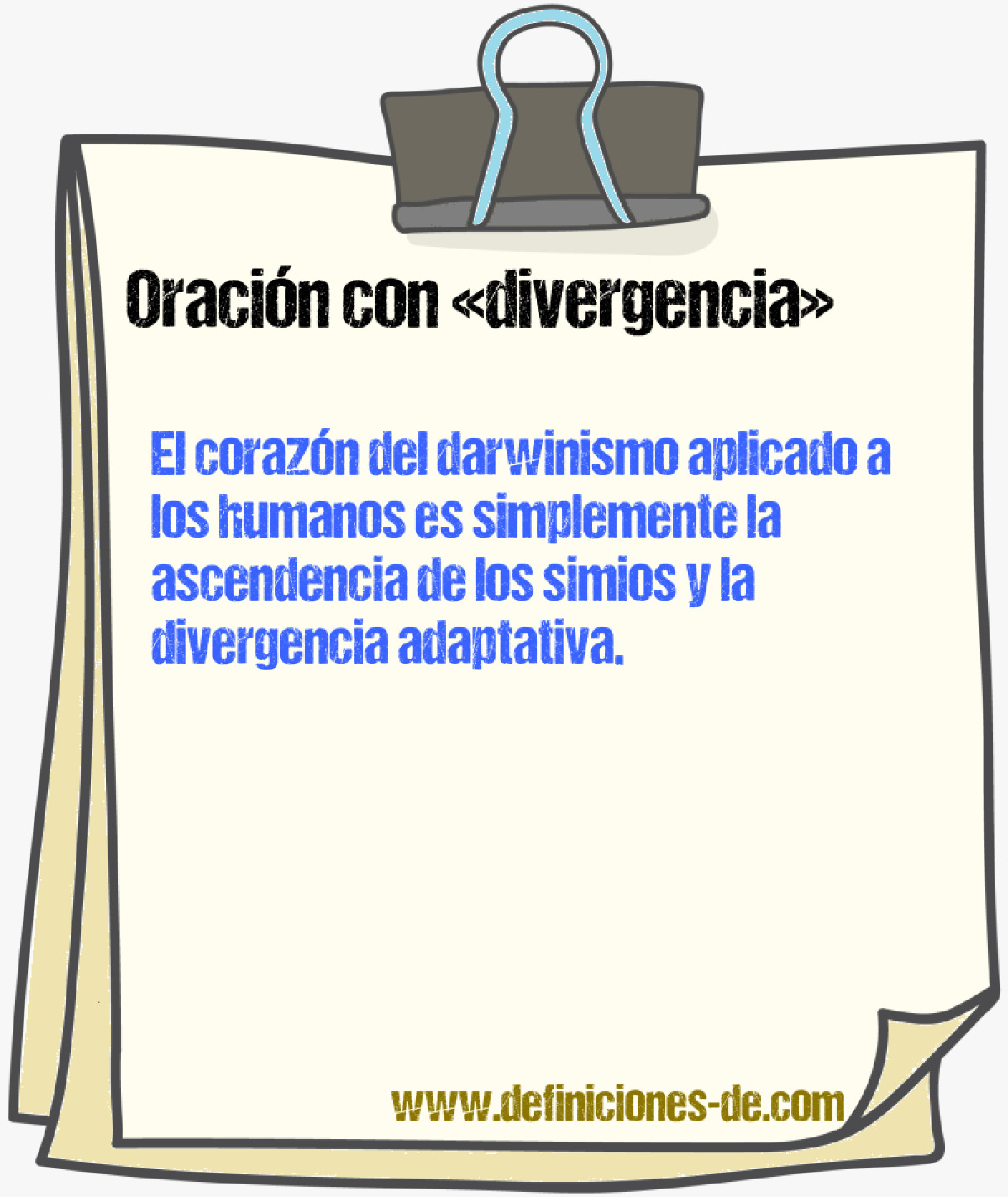 Oración con «divergencia»

El corazón del darwinismo aplicado a los humanos es simplemente la ascendencia de los simios y la divergencia adaptativa.

www.definiciones-de.com